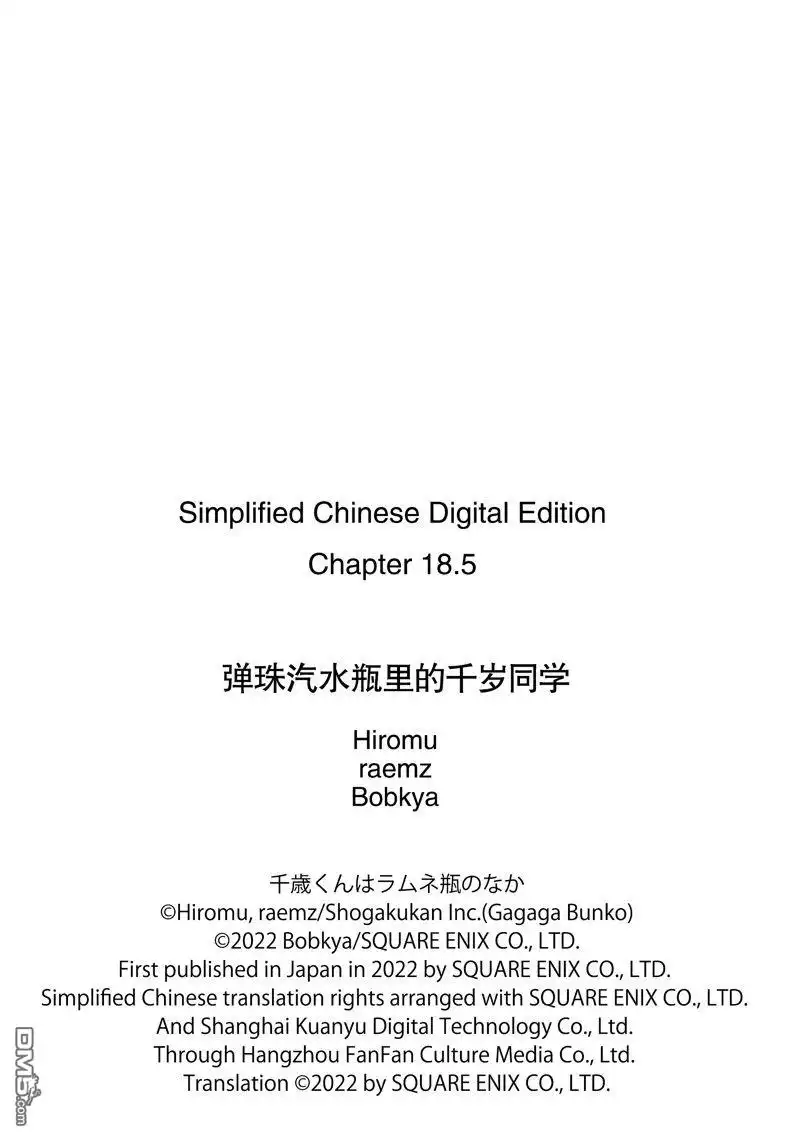 Simplified Chinese Digital Edition
Chapter 18.5

弹珠汽水瓶里的千岁同学

Hiromu
raemz
Bobkya

千歳くんはラムネ瓶のなか
©Hiromu, raemz/Shogakukan Inc.(Gagaga Bunko)
©2022 Bobkya/SQUARE ENIX CO., LTD.
First published in Japan in 2022 by SQUARE ENIX CO., LTD.
Simplified Chinese translation rights arranged with SQUARE ENIX CO., LTD.
And Shanghai Kuanyu Digital Technology Co., Ltd.
Through Hangzhou FanFan Culture Media Co., Ltd.
Translation ©2022 by SQUARE ENIX CO., LTD.

DM5.com